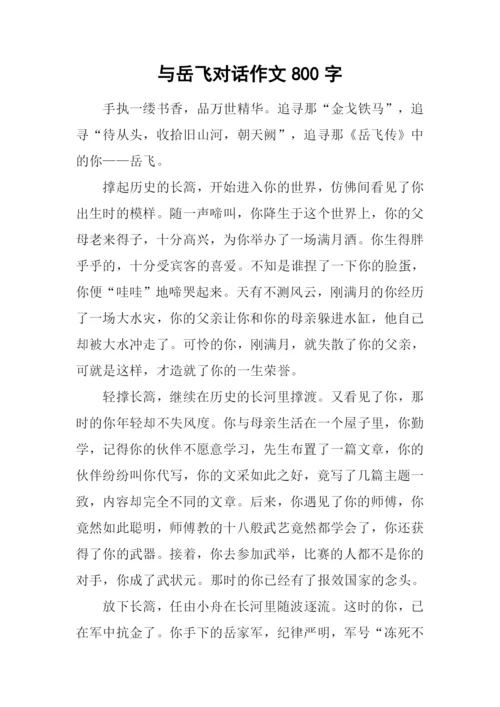 与岳飞对话作文 800 字

手执一缕书香，品万世精华。追寻那“金戈铁马”，追寻“待从头，收拾旧山河，朝天阙”，追寻那《岳飞传》中的你——岳飞。

撑起历史的长篙，开始进入你的世界，仿佛间看见了你出生时的模样。随一声啼叫，你降生于这个世界上，你的父母老来得子，十分高兴，为你举办了一场满月酒。你生得胖乎乎的，十分受宾客的喜爱。不知是谁捏了一下你的脸蛋，你便“哇哇”地啼哭起来。天有不测风云，刚满月的你经历了一场大水灾，你的父亲让你和你的母亲躲进水缸，他自己却被大水冲走了。可怜的你，刚满月，就失散了你的父亲，可就是这样，才造就了你的一生荣誉。

轻撑长篙，继续在历史的长河里撑渡。又看见了你，那时的你年轻却不失风度。你与母亲生活在一个屋子里，你勤学，记得你的伙伴不愿意学习，先生布置了一篇文章，你的伙伴纷纷叫你代写，你的文采如此之好，竟写了几篇主题一致，内容却完全不同的文章。后来，你遇见了你的师傅，你竟然如此聪明，师傅教的十八般武艺竟然都学会了，你还获得了你的武器。接着，你去参加武举，比赛的人都不是你的对手，你成了武状元。那时的你已经有了报效国家的念头。

放下长篙，任由小舟在长河里随波逐流。这时的你，已在军中抗金了。你手下的岳家军，纪律严明，军号“冻死不